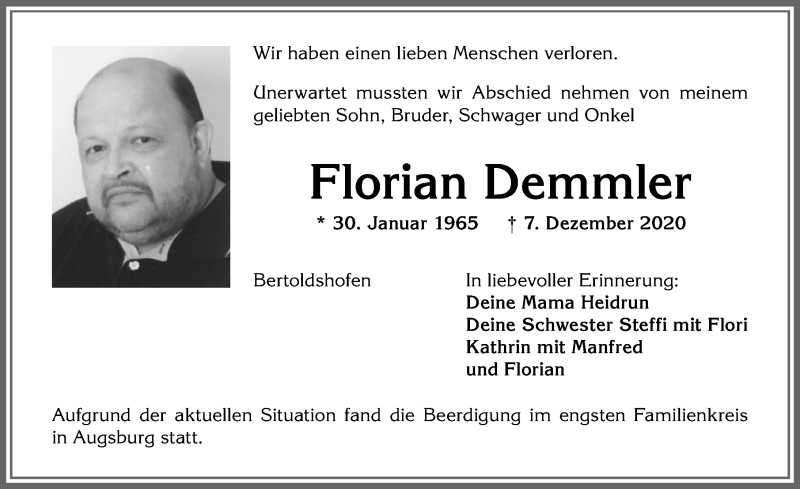 Wir haben einen lieben Menschen verloren.

Unerwartet mussten wir Abschied nehmen von meinem geliebten Sohn, Bruder, Schwager und Onkel

Florian Demmler

* 30. Januar 1965 † 7. Dezember 2020

Bertoldshofen

In liebevoller Erinnerung:
Deine Mama Heidrun
Deine Schwester Steffi mit Flori
Kathrin mit Manfred
und Florian

Aufgrund der aktuellen Situation fand die Beerdigung im engsten Familienkreis in Augsburg statt.